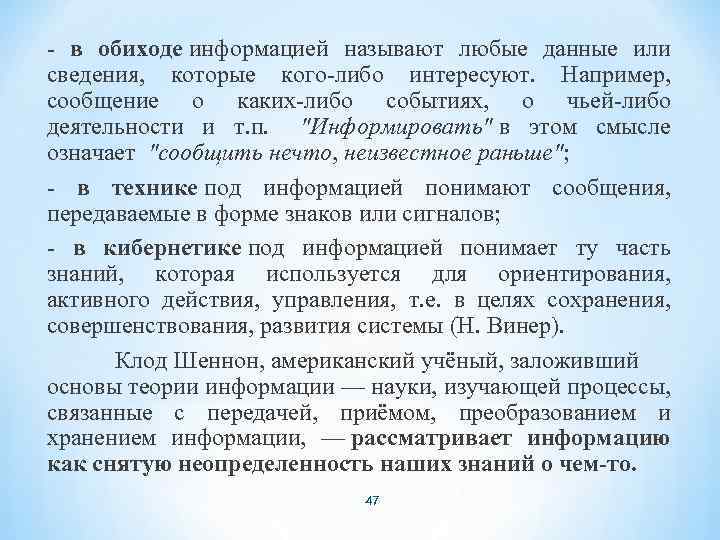 - в обиходе информацией называют любые данные или сведения, которые кого-либо интересуют. Например, сообщение о каких-либо событиях, о чьей-либо деятельности и т.п. "Информировать" в этом смысле означает "сообщить нечто, неизвестное раньше";

- в технике под информацией понимают сообщения, передаваемые в форме знаков или сигналов;

- в кибернетике под информацией понимает ту часть знаний, которая используется для ориентирования, активного действия, управления, т.е. в целях сохранения, совершенствования, развития системы (Н. Винер).

Клод Шеннон, американский учёный, заложивший основы теории информации — науки, изучающей процессы, связанные с передачей, приёмом, преобразованием и хранением информации, — рассматривает информацию как снятую неопределенность наших знаний о чем-то.

47